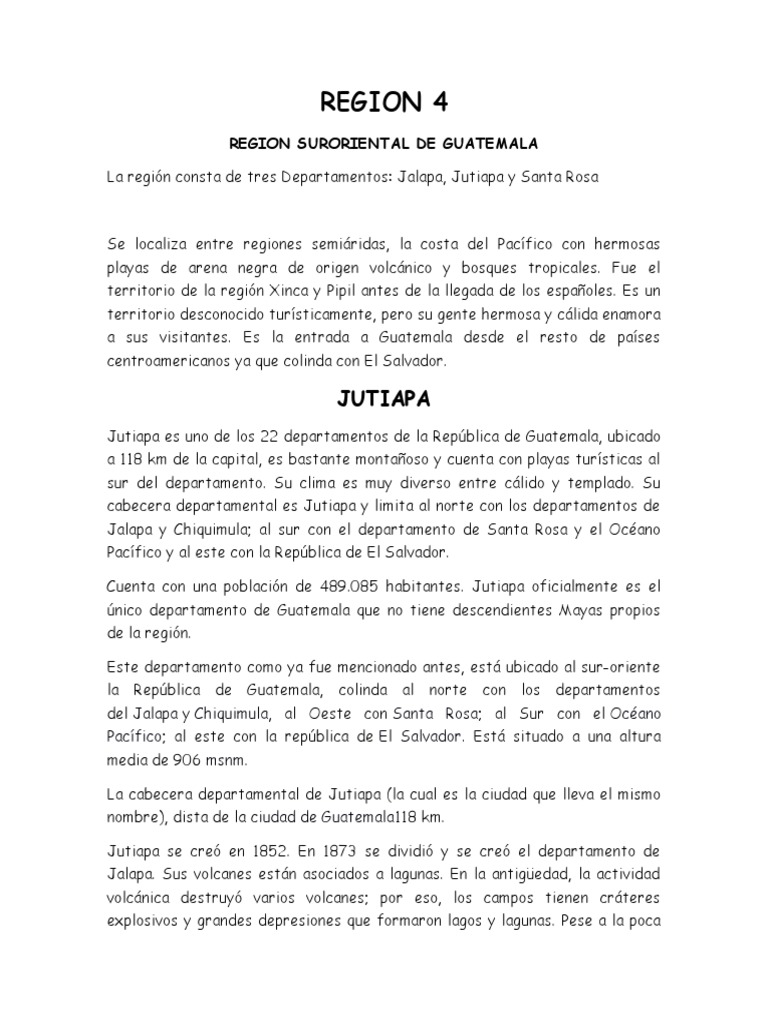 REGION 4

REGION SURORIENTAL DE GUATEMALA

La región consta de tres Departamentos: Jalapa, Jutiapa y Santa Rosa

Se localiza entre regiones semiáridas, la costa del Pacífico con hermosas playas de arena negra de origen volcánico y bosques tropicales. Fue el territorio de la región Xinca y Pipil antes de la llegada de los españoles. Es un territorio desconocido turísticamente, pero su gente hermosa y cálida enamora a sus visitantes. Es la entrada a Guatemala desde el resto de países centroamericanos ya que colinda con El Salvador.

JUTIAPA

Jutiapa es uno de los 22 departamentos de la República de Guatemala, ubicado a 118 km de la capital, es bastante montañoso y cuenta con playas turísticas al sur del departamento. Su clima es muy diverso entre cálido y templado. Su cabecera departamental es Jutiapa y limita al norte con los departamentos de Jalapa y Chiquimula; al sur con el departamento de Santa Rosa y el Océano Pacífico y al este con la República de El Salvador.

Cuenta con una población de 489.085 habitantes. Jutiapa oficialmente es el único departamento de Guatemala que no tiene descendientes Mayas propios de la región.

Este departamento como ya fue mencionado antes, está ubicado al sur-oriente la República de Guatemala, colinda al norte con los departamentos del Jalapa y Chiquimula, al Oeste con Santa Rosa; al Sur con el Océano Pacífico; al este con la república de El Salvador. Está situado a una altura media de 906 msnm.

La cabecera departamental de Jutiapa (la cual es la ciudad que lleva el mismo nombre), dista de la ciudad de Guatemala118 km.

Jutiapa se creó en 1852. En 1873 se dividió y se creó el departamento de Jalapa. Sus volcanes están asociados a lagunas. En la antigüedad, la actividad volcánica destruyó varios volcanes; por eso, los campos tienen cráteres explosivos y grandes depresiones que formaron lagos y lagunas. Pese a la poca